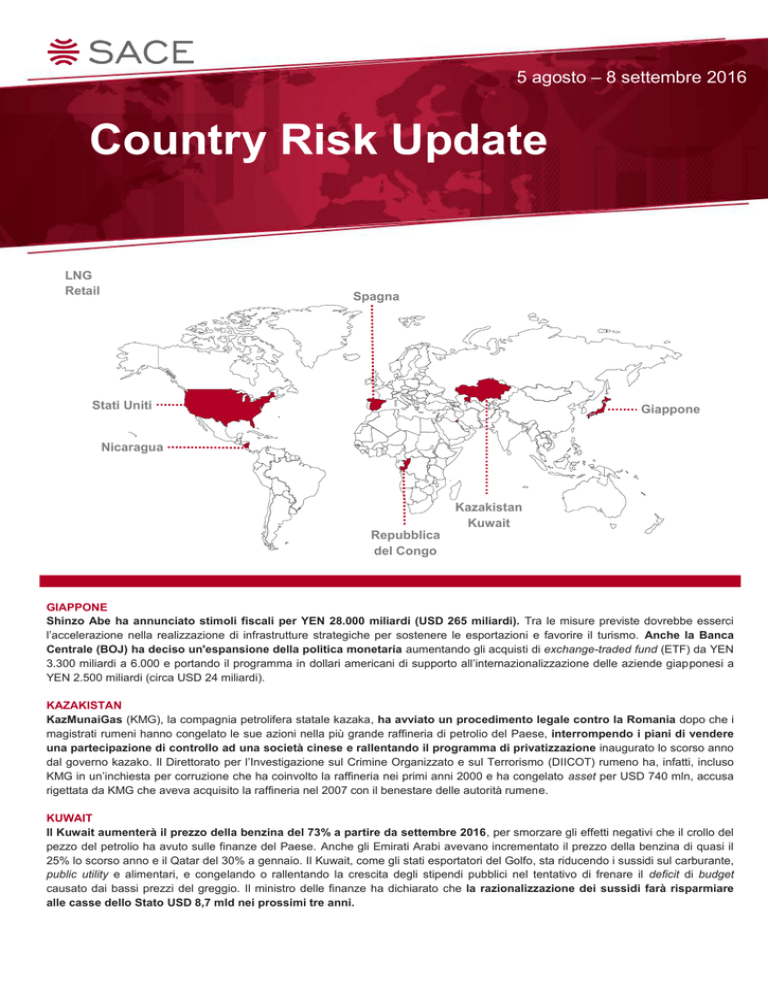 SACE

5 agosto – 8 settembre 2016

Country Risk Update

LNG
Retail

Spagna

Stati Uniti

Giappone

Nicaragua

Kazakistan
Kuwait

Repubblica
del Congo

GIAPPONE
Shinzo Abe ha annunciato stimoli fiscali per YEN 28.000 miliardi (USD 265 miliardi). Tra le misure previste dovrebbe esserci l'accelerazione nella realizzazione di infrastrutture strategiche per sostenere le esportazioni e favorire il turismo. Anche la Banca Centrale (BOJ) ha deciso un'espansione della politica monetaria aumentando gli acquisti di exchange-traded fund (ETF) da YEN 3.300 miliardi a 6.000 e portando il programma in dollari americani di supporto all'internazionalizzazione delle aziende giapponesi a YEN 2.500 miliardi (circa USD 24 miliardi).

KAZAKISTAN
KazMunaiGas (KMG), la compagnia petrolifera statale kazaka, ha avviato un procedimento legale contro la Romania dopo che i magistrati rumeni hanno congelato le sue azioni nella più grande raffineria di petrolio del Paese, interrompendo i piani di vendere una partecipazione di controllo ad una società cinese e rallentando il programma di privatizzazione inaugurato lo scorso anno dal governo kazako. Il Direttorato per l'Investigazione sul Crimine Organizzato e sul Terrorismo (DIICOT) rumeno ha, infatti, incluso KMG in un'inchiesta per corruzione che ha coinvolto la raffineria nei primi anni 2000 e ha congelato asset per USD 740 mln, accusa rigettata da KMG che aveva acquisito la raffineria nel 2007 con il benestare delle autorità rumene.

KUWAIT
Il Kuwait aumenterà il prezzo della benzina del 73% a partire da settembre 2016, per smorzare gli effetti negativi che il crollo del pezzo del petrolio ha avuto sulle finanze del Paese. Anche gli Emirati Arabi avevano incrementato il prezzo della benzina di quasi il 25% lo scorso anno e il Qatar del 30% a gennaio. Il Kuwait, come gli stati esportatori del Golfo, sta riducendo i sussidi sul carburante, public utility e alimentari, e congelando o rallentando la crescita degli stipendi pubblici nel tentativo di frenare il deficit di budget causato dai bassi prezzi del greggio. Il ministro delle finanze ha dichiarato che la razionalizzazione dei sussidi farà risparmiare alle casse dello Stato USD 8,7 mld nei prossimi tre anni.